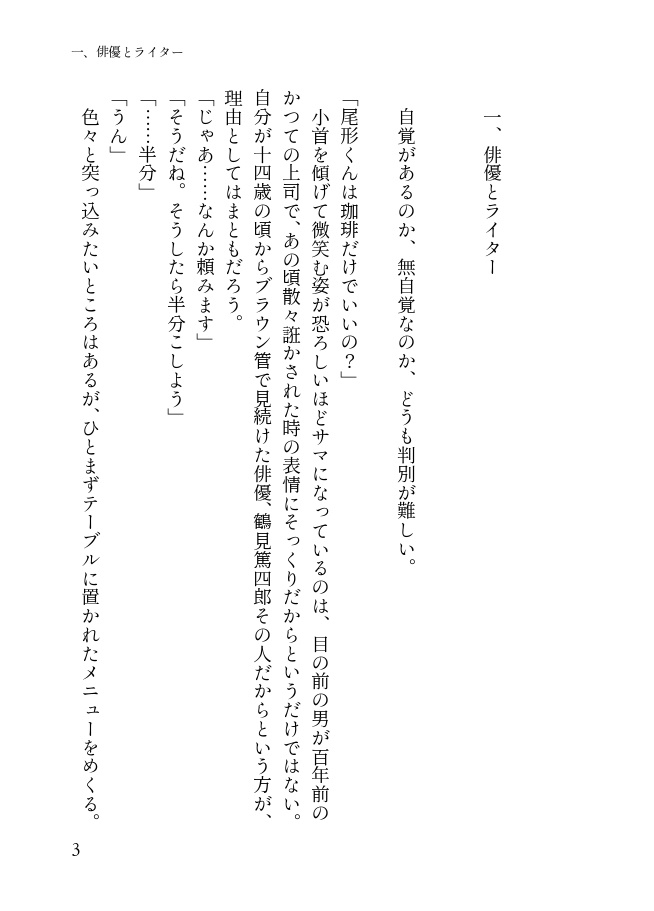 一、俳優とライター

一、俳優とライター

自覚があるのか、無自覚なのか、どうも判別が難しい。

「尾形くんは珈琲だけでいいの？」
小首を傾げて微笑む姿が恐ろしいほどサマになっているのは、目の前の男が百年前のかつての上司で、あの頃散々誑かされた時の表情にそっくりだからというだけではない。自分が十四歳の頃からブラウン管で見続けた俳優、鶴見篤四郎その人だからという方が、理由としてはまともだろう。
「じゃあ……なんか頼みます」
「そうだね。そうしたら半分こしよう」
「……半分」
「うん」
色々と突っ込みたいところはあるが、ひとまずテーブルに置かれたメニューをめくる。

3